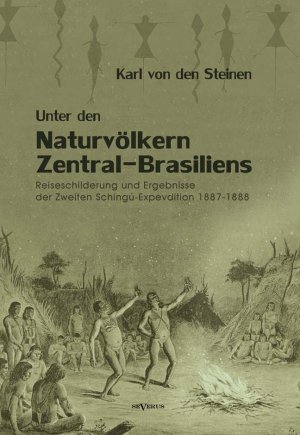 Karl von den Steinen

Unter den

Naturvölkern Zentral-Brasiliens

Reiseschilderung und Ergebnisse der Zweiten Schingú-Expevdition 1887-1888

SEVERUS